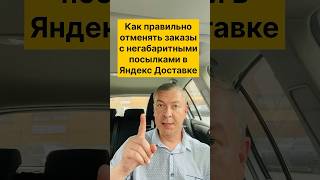 Как правильно отменять заказы с негабаритными посылками в Яндекс Доставке